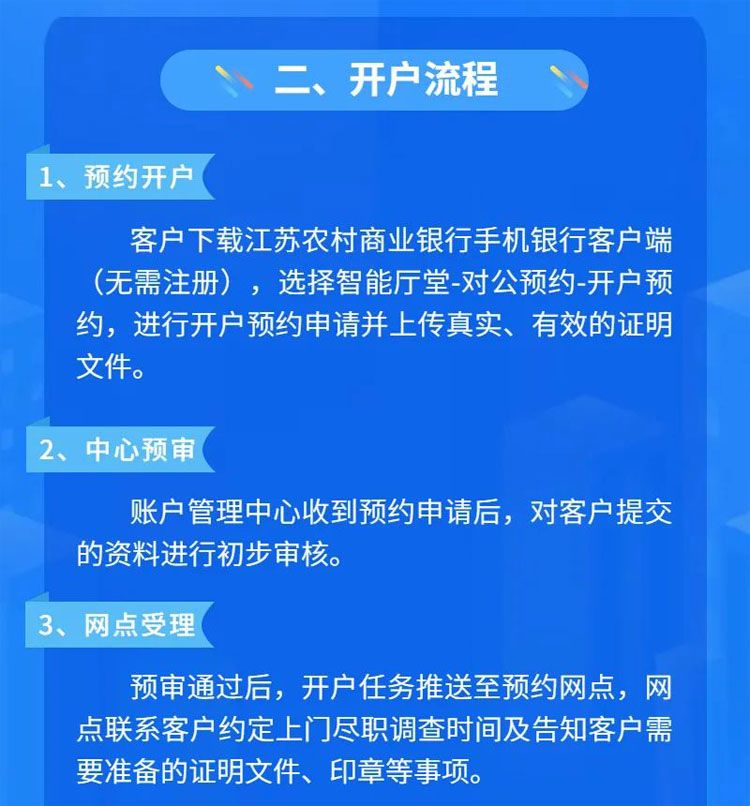 二、开户流程

1、预约开户

客户下载江苏农村商业银行手机银行客户端（无需注册），选择智能厅堂-对公预约-开户预约，进行开户预约申请并上传真实、有效的证明文件。

2、中心预审

账户管理中心收到预约申请后，对客户提交的资料进行初步审核。

3、网点受理

预审通过后，开户任务推送至预约网点，网点联系客户约定上门尽职调查时间及告知客户需要准备的证明文件、印章等事项。